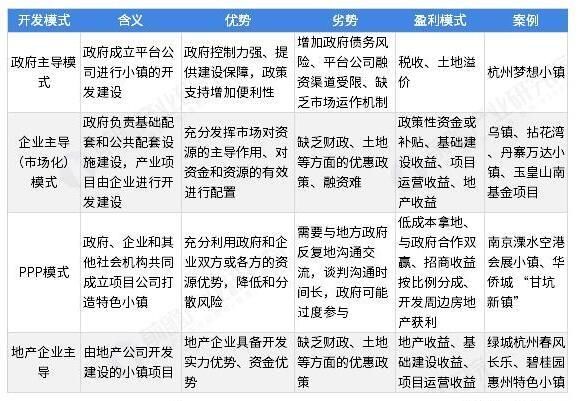 | 开发模式 | 含义 | 优势 | 劣势 | 盈利模式 | 案例 |
|---|---|---|---|---|---|
| 政府主导模式 | 政府成立平台公司进行小镇的开发建设 | 政府控制力强、提供建设保障，政策支持增加便利性 | 增加政府债务风险、平台公司融资渠道受限、缺乏市场运作机制 | 税收、土地溢价 | 杭州梦想小镇 |
| 企业主导（市场化）模式 | 政府负责基础配套和公共配套设施建设，产业项目由企业进行开发建设 | 充分发挥市场对资源的主导作用、对资金和资源的有效进行配置 | 缺乏财政、土地等方面的优惠政策、融资难 | 政策性资金或补贴、基础建设收益、项目运营收益、地产收益 | 乌镇、拈花湾、丹寨万达小镇、玉皇山南基金项目 |
| PPP模式 | 政府、企业和其他社会机构共同成立项目公司打造特色小镇 | 充分利用政府和企业双方或各方的资源优势，降低和分散风险 | 需要与地方政府反复地沟通交流，谈判沟通时间长，政府可能过度参与 | 低成本拿地、与政府合作双赢、招商收益按比例分成、开发周边房地产获利 | 南京溧水空港会展小镇、华侨城“甘坑新镇” |
| 地产企业主导 | 由地产公司开发建设的小镇项目 | 地产企业具备开发实力优势、资金优势 | 缺乏财政、土地等方面的优惠政策 | 地产收益、基础建设收益、项目运营收益 | 绿城杭州春风长乐、碧桂园惠州特色小镇 |